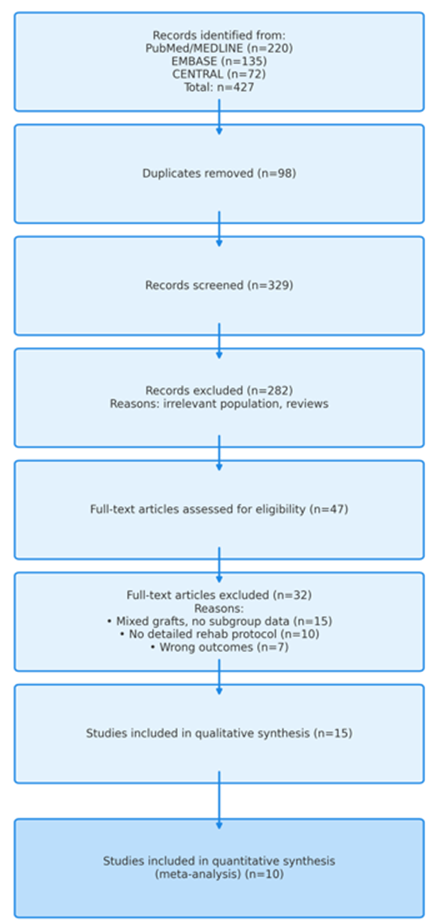 Records identified from:
PubMed/MEDLINE (n=220)
EMBASE (n=135)
CENTRAL (n=72)
Total: n=427

Duplicates removed (n=98)

Records screened (n=329)

Records excluded (n=282)
Reasons: irrelevant population, reviews

Full-text articles assessed for eligibility (n=47)

Full-text articles excluded (n=32)
Reasons:
• Mixed grafts, no subgroup data (n=15)
• No detailed rehab protocol (n=10)
• Wrong outcomes (n=7)

Studies included in qualitative synthesis (n=15)

Studies included in quantitative synthesis (meta-analysis) (n=10)